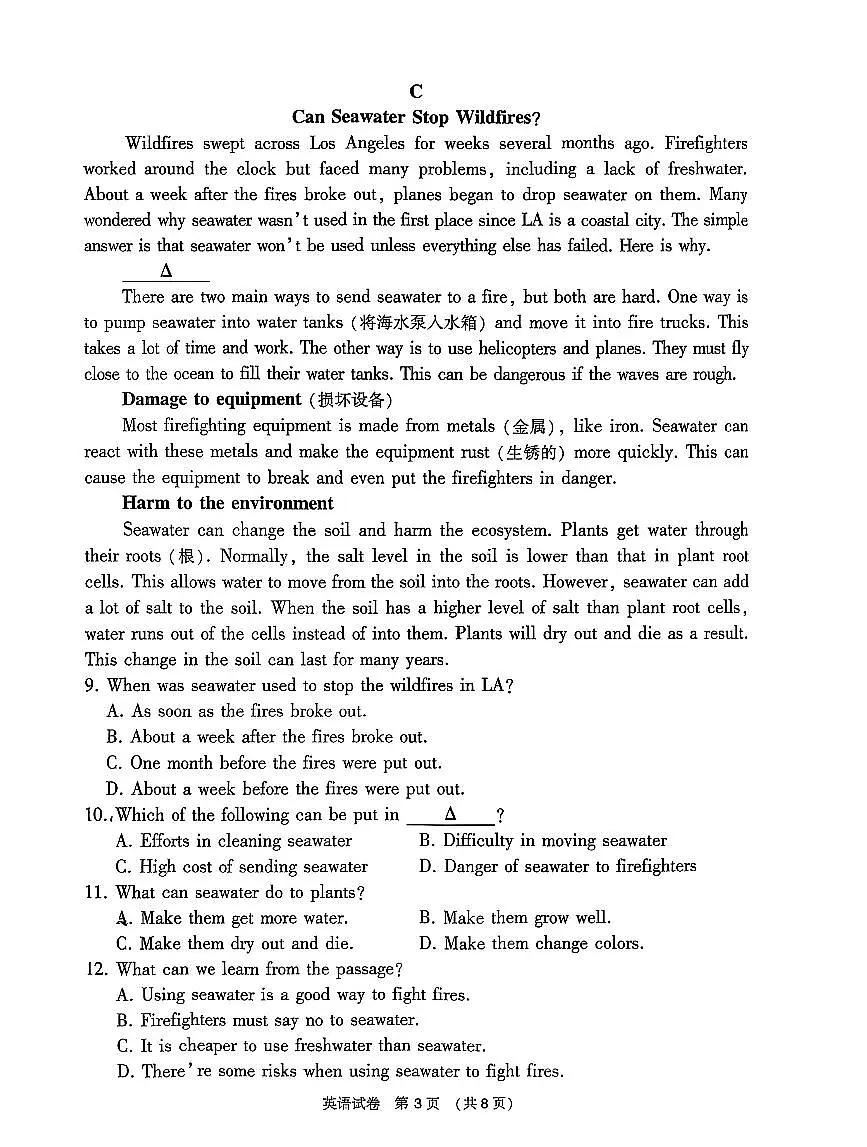 C

Can Seawater Stop Wildfires?

Wildfires swept across Los Angeles for weeks several months ago. Firefighters worked around the clock but faced many problems, including a lack of freshwater. About a week after the fires broke out, planes began to drop seawater on them. Many wondered why seawater wasn't used in the first place since LA is a coastal city. The simple answer is that seawater won't be used unless everything else has failed. Here is why.

Δ

There are two main ways to send seawater to a fire, but both are hard. One way is to pump seawater into water tanks (将海水泵入水箱) and move it into fire trucks. This takes a lot of time and work. The other way is to use helicopters and planes. They must fly close to the ocean to fill their water tanks. This can be dangerous if the waves are rough.

Damage to equipment (损坏设备)

Most firefighting equipment is made from metals (金属), like iron. Seawater can react with these metals and make the equipment rust (生锈的) more quickly. This can cause the equipment to break and even put the firefighters in danger.

Harm to the environment

Seawater can change the soil and harm the ecosystem. Plants get water through their roots (根). Normally, the salt level in the soil is lower than that in plant root cells. This allows water to move from the soil into the roots. However, seawater can add a lot of salt to the soil. When the soil has a higher level of salt than plant root cells, water runs out of the cells instead of into them. Plants will dry out and die as a result. This change in the soil can last for many years.

9. When was seawater used to stop the wildfires in LA?
A. As soon as the fires broke out.
B. About a week after the fires broke out.
C. One month before the fires were put out.
D. About a week before the fires were put out.

10. Which of the following can be put in Δ ?
A. Efforts in cleaning seawater
B. Difficulty in moving seawater
C. High cost of sending seawater
D. Danger of seawater to firefighters

11. What can seawater do to plants?
A. Make them get more water.
B. Make them grow well.
C. Make them dry out and die.
D. Make them change colors.

12. What can we learn from the passage?
A. Using seawater is a good way to fight fires.
B. Firefighters must say no to seawater.
C. It is cheaper to use freshwater than seawater.
D. There're some risks when using seawater to fight fires.

英语试卷 第3页 (共8页)